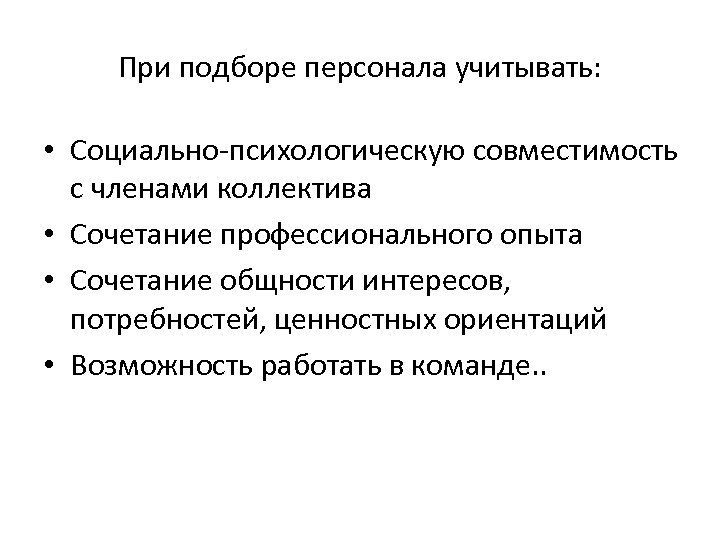 При подборе персонала учитывать:

• Социально-психологическую совместимость с членами коллектива
• Сочетание профессионального опыта
• Сочетание общности интересов, потребностей, ценностных ориентаций
• Возможность работать в команде..